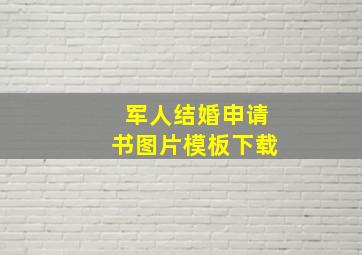 军人结婚申请书图片模板下载